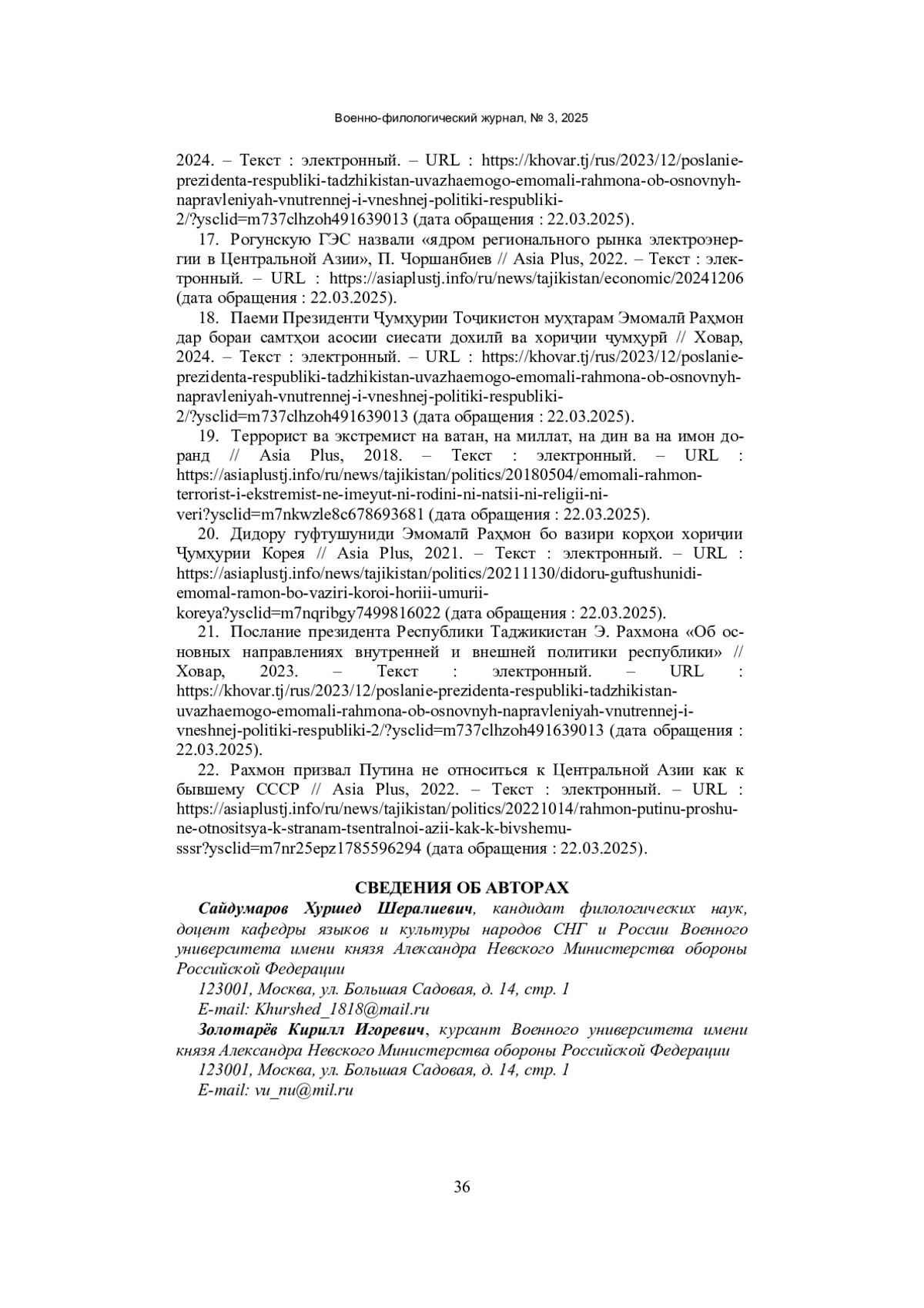 Военно-филологический журнал, № 3, 2025

2024. – Текст : электронный. – URL : https://khovar.tj/rus/2023/12/poslanie-prezidenta-respubliki-tadzhikistan-uvazhaemogo-emomali-rahmona-ob-osnovnyh-napravleniyah-vnutrennej-i-vneshnej-politiki-respubliki-2/?ysclid=m737clhzoh491639013 (дата обращения : 22.03.2025).

17. Рогунскую ГЭС назвали «ядром регионального рынка электроэнергии в Центральной Азии», П. Чоршанбиев // Asia Plus, 2022. – Текст : электронный. – URL : https://asiaplustj.info/ru/news/tajikistan/economic/20241206 (дата обращения : 22.03.2025).

18. Паеми Президенти Ҷумҳурии Тоҷикистон муҳтарам Эмомалӣ Раҳмон дар бораи самтҳои асосии сиесати дохилӣ ва хориҷии ҷумҳурӣ // Ховар, 2024. – Текст : электронный. – URL : https://khovar.tj/rus/2023/12/poslanie-prezidenta-respubliki-tadzhikistan-uvazhaemogo-emomali-rahmona-ob-osnovnyh-napravleniyah-vnutrennej-i-vneshnej-politiki-respubliki-2/?ysclid=m737clhzoh491639013 (дата обращения : 22.03.2025).

19. Террорист ва экстремист на ватан, на миллат, на дин ва на имон доранд // Asia Plus, 2018. – Текст : электронный. – URL : https://asiaplustj.info/ru/news/tajikistan/politics/20180504/emomali-rahmon-terrorist-i-ekstremist-ne-imeyut-ni-rodini-ni-natsii-ni-religii-ni-veri?ysclid=m7nkwzle8c678693681 (дата обращения : 22.03.2025).

20. Дидору гуфтушуниди Эмомалӣ Раҳмон бо вазири корҳои хориҷии Ҷумҳурии Корея // Asia Plus, 2021. – Текст : электронный. – URL : https://asiaplustj.info/news/tajikistan/politics/20211130/didoru-guftushunidi-emomal-ramon-bo-vaziri-koroi-horiii-umurii-koreya?ysclid=m7nqribgy7499816022 (дата обращения : 22.03.2025).

21. Послание президента Республики Таджикистан Э. Рахмона «Об основных направлениях внутренней и внешней политики республики» // Ховар, 2023. – Текст : электронный. – URL : https://khovar.tj/rus/2023/12/poslanie-prezidenta-respubliki-tadzhikistan-uvazhaemogo-emomali-rahmona-ob-osnovnyh-napravleniyah-vnutrennej-i-vneshnej-politiki-respubliki-2/?ysclid=m737clhzoh491639013 (дата обращения : 22.03.2025).

22. Рахмон призвал Путина не относиться к Центральной Азии как к бывшему СССР // Asia Plus, 2022. – Текст : электронный. – URL : https://asiaplustj.info/ru/news/tajikistan/politics/20221014/rahmon-putinu-proshu-ne-otnositsya-k-stranam-tsentralnoi-azii-kak-k-bivshemu-sssr?ysclid=m7nr25epz1785596294 (дата обращения : 22.03.2025).

СВЕДЕНИЯ ОБ АВТОРАХ

Сайдумаров Хуршед Шералиевич, кандидат филологических наук, доцент кафедры языков и культуры народов СНГ и России Военного университета имени князя Александра Невского Министерства обороны Российской Федерации

123001, Москва, ул. Большая Садовая, д. 14, стр. 1

E-mail: Khurshed_1818@mail.ru

Золотарёв Кирилл Игоревич, курсант Военного университета имени князя Александра Невского Министерства обороны Российской Федерации

123001, Москва, ул. Большая Садовая, д. 14, стр. 1

E-mail: vu_nu@mil.ru

36